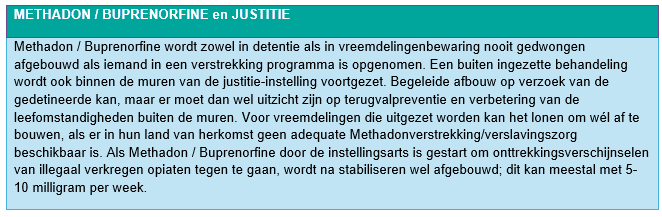 METHADON / BUPRENORFINE en JUSTITIE

Methadon / Buprenorfine wordt zowel in detentie als in vreemdelingenbewaring nooit gedwongen afgebouwd als iemand in een verstrekking programma is opgenomen. Een buiten ingezette behandeling wordt ook binnen de muren van de justitie-instelling voortgezet. Begeleide afbouw op verzoek van de gedetineerde kan, maar er moet dan wel uitzicht zijn op terugvalpreventie en verbetering van de leefomstandigheden buiten de muren. Voor vreemdelingen die uitgezet worden kan het lonen om wél af te bouwen, als er in hun land van herkomst geen adequate Methadonverstrekking/verslavingszorg beschikbaar is. Als Methadon / Buprenorfine door de instellingsarts is gestart om onttrekkingsverschijnselen van illegaal verkregen opiaten tegen te gaan, wordt na stabiliseren wel afgebouwd; dit kan meestal met 5-10 milligram per week.